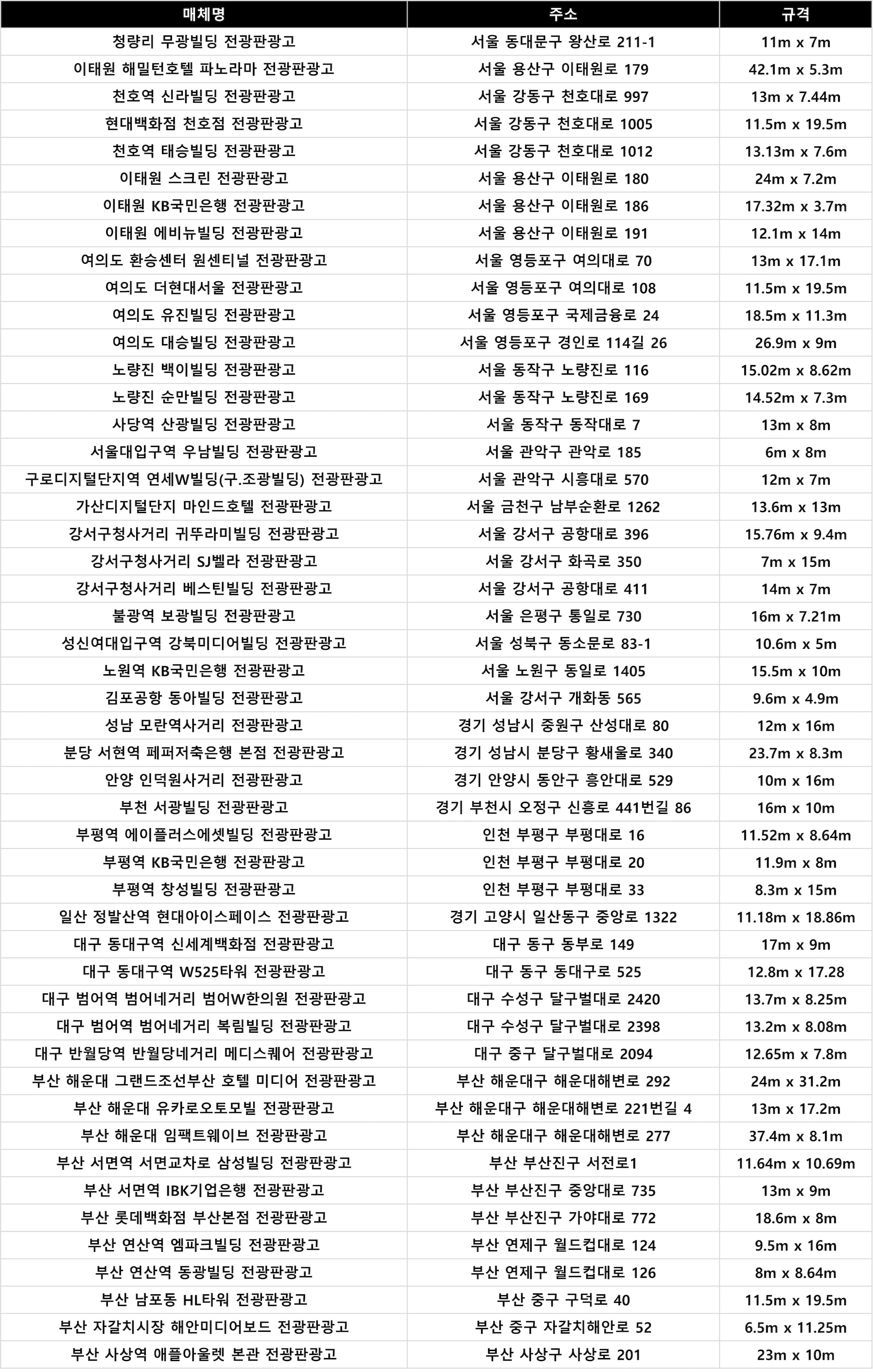 | 매체명 | 주소 | 규격 |
|---|---|---|
| 청량리 무광빌딩 전광판광고 | 서울 동대문구 왕산로 211-1 | 11m x 7m |
| 이태원 해밀턴호텔 파노라마 전광판광고 | 서울 용산구 이태원로 179 | 42.1m x 5.3m |
| 천호역 신라빌딩 전광판광고 | 서울 강동구 천호대로 997 | 13m x 7.44m |
| 현대백화점 천호점 전광판광고 | 서울 강동구 천호대로 1005 | 11.5m x 19.5m |
| 천호역 태승빌딩 전광판광고 | 서울 강동구 천호대로 1012 | 13.13m x 7.6m |
| 이태원 스크린 전광판광고 | 서울 용산구 이태원로 180 | 24m x 7.2m |
| 이태원 KB국민은행 전광판광고 | 서울 용산구 이태원로 186 | 17.32m x 3.7m |
| 이태원 에비뉴빌딩 전광판광고 | 서울 용산구 이태원로 191 | 12.1m x 14m |
| 여의도 환승센터 원센티널 전광판광고 | 서울 영등포구 여의대로 70 | 13m x 17.1m |
| 여의도 더현대서울 전광판광고 | 서울 영등포구 여의대로 108 | 11.5m x 19.5m |
| 여의도 유진빌딩 전광판광고 | 서울 영등포구 국제금융로 24 | 18.5m x 11.3m |
| 여의도 대승빌딩 전광판광고 | 서울 영등포구 경인로 114길 26 | 26.9m x 9m |
| 노량진 백이빌딩 전광판광고 | 서울 동작구 노량진로 116 | 15.02m x 8.62m |
| 노량진 순만빌딩 전광판광고 | 서울 동작구 노량진로 169 | 14.52m x 7.3m |
| 사당역 산광빌딩 전광판광고 | 서울 동작구 동작대로 7 | 13m x 8m |
| 서울대입구역 우남빌딩 전광판광고 | 서울 관악구 관악로 185 | 6m x 8m |
| 구로디지털단지역 연세W빌딩(구.조광빌딩) 전광판광고 | 서울 관악구 시흥대로 570 | 12m x 7m |
| 가산디지털단지 마인드호텔 전광판광고 | 서울 금천구 남부순환로 1262 | 13.6m x 13m |
| 강서구청사거리 귀뚜라미빌딩 전광판광고 | 서울 강서구 공항대로 396 | 15.76m x 9.4m |
| 강서구청사거리 SJ벨라 전광판광고 | 서울 강서구 화곡로 350 | 7m x 15m |
| 강서구청사거리 베스틴빌딩 전광판광고 | 서울 강서구 공항대로 411 | 14m x 7m |
| 불광역 보광빌딩 전광판광고 | 서울 은평구 통일로 730 | 16m x 7.21m |
| 성신여대입구역 강북미디어빌딩 전광판광고 | 서울 성북구 동소문로 83-1 | 10.6m x 5m |
| 노원역 KB국민은행 전광판광고 | 서울 노원구 동일로 1405 | 15.5m x 10m |
| 김포공항 동아빌딩 전광판광고 | 서울 강서구 개화동 565 | 9.6m x 4.9m |
| 성남 모란역사거리 전광판광고 | 경기 성남시 중원구 산성대로 80 | 12m x 16m |
| 분당 서현역 페퍼저축은행 본점 전광판광고 | 경기 성남시 분당구 황새울로 340 | 23.7m x 8.3m |
| 안양 인덕원사거리 전광판광고 | 경기 안양시 동안구 흥안대로 529 | 10m x 16m |
| 부천 서광빌딩 전광판광고 | 경기 부천시 오정구 신흥로 441번길 86 | 16m x 10m |
| 부평역 에이플러스에셋빌딩 전광판광고 | 인천 부평구 부평대로 16 | 11.52m x 8.64m |
| 부평역 KB국민은행 전광판광고 | 인천 부평구 부평대로 20 | 11.9m x 8m |
| 부평역 창성빌딩 전광판광고 | 인천 부평구 부평대로 33 | 8.3m x 15m |
| 일산 정발산역 현대아이스페이스 전광판광고 | 경기 고양시 일산동구 중앙로 1322 | 11.18m x 18.86m |
| 대구 동대구역 신세계백화점 전광판광고 | 대구 동구 동부로 149 | 17m x 9m |
| 대구 동대구역 W525타워 전광판광고 | 대구 동구 동대구로 525 | 12.8m x 17.28 |
| 대구 범어역 범어네거리 범어W한의원 전광판광고 | 대구 수성구 달구벌대로 2420 | 13.7m x 8.25m |
| 대구 범어역 범어네거리 복림빌딩 전광판광고 | 대구 수성구 달구벌대로 2398 | 13.2m x 8.08m |
| 대구 반월당역 반월당네거리 메디스퀘어 전광판광고 | 대구 중구 달구벌대로 2094 | 12.65m x 7.8m |
| 부산 해운대 그랜드조선부산 호텔 미디어 전광판광고 | 부산 해운대구 해운대해변로 292 | 24m x 31.2m |
| 부산 해운대 유카로오토모빌 전광판광고 | 부산 해운대구 해운대해변로 221번길 4 | 13m x 17.2m |
| 부산 해운대 임팩트웨이브 전광판광고 | 부산 해운대구 해운대해변로 277 | 37.4m x 8.1m |
| 부산 서면역 서면교차로 삼성빌딩 전광판광고 | 부산 부산진구 서전로1 | 11.64m x 10.69m |
| 부산 서면역 IBK기업은행 전광판광고 | 부산 부산진구 중앙대로 735 | 13m x 9m |
| 부산 롯데백화점 부산본점 전광판광고 | 부산 부산진구 가야대로 772 | 18.6m x 8m |
| 부산 연산역 엠파크빌딩 전광판광고 | 부산 연제구 월드컵대로 124 | 9.5m x 16m |
| 부산 연산역 동광빌딩 전광판광고 | 부산 연제구 월드컵대로 126 | 8m x 8.64m |
| 부산 남포동 HL타워 전광판광고 | 부산 중구 구덕로 40 | 11.5m x 19.5m |
| 부산 자갈치시장 해안미디어보드 전광판광고 | 부산 중구 자갈치해안로 52 | 6.5m x 11.25m |
| 부산 사상역 애플아울렛 본관 전광판광고 | 부산 사상구 사상로 201 | 23m x 10m |